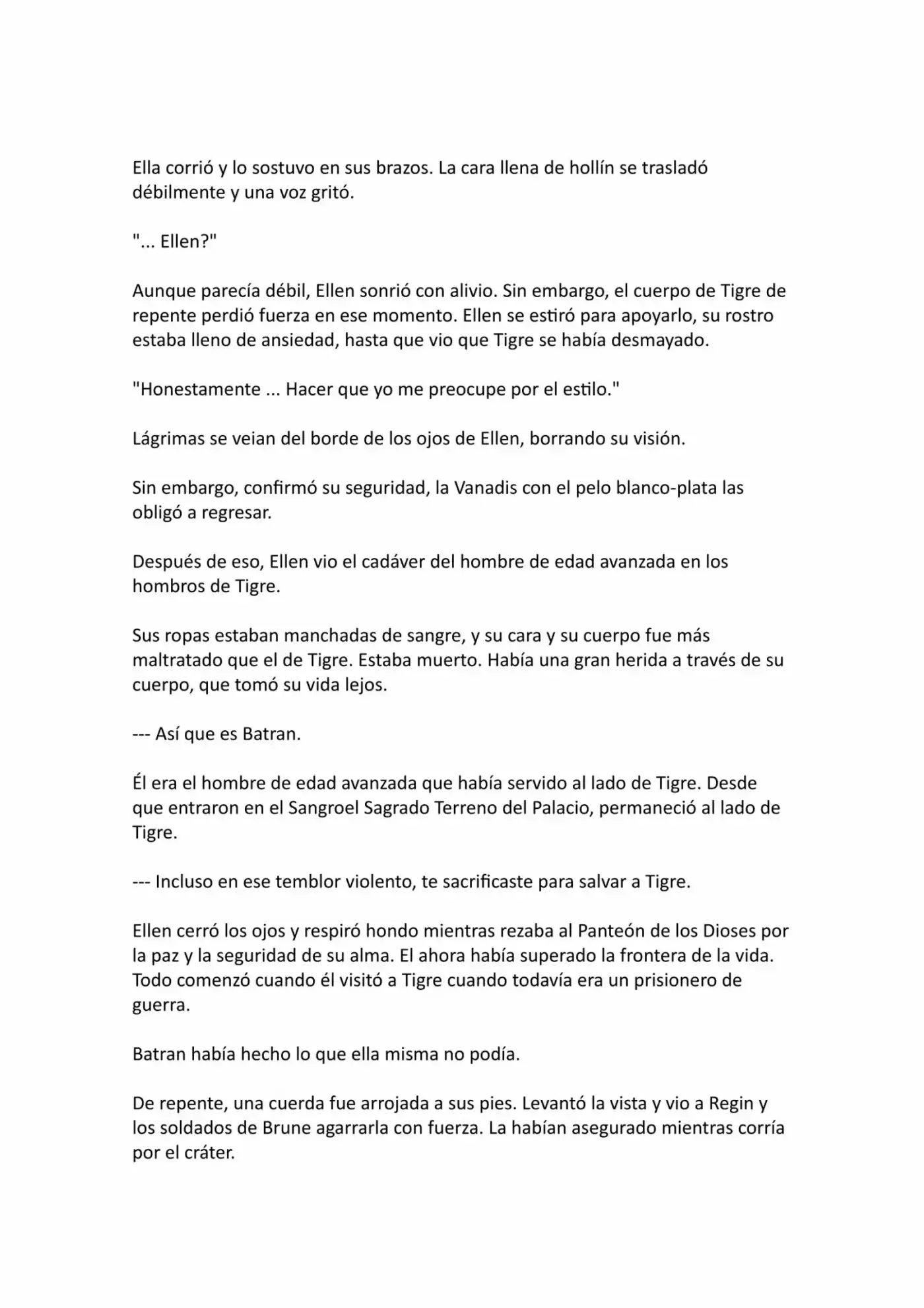 Ella corrió y lo sostuvo en sus brazos. La cara llena de hollín se trasladó débilmente y una voz gritó.

"... Ellen?"

Aunque parecía débil, Ellen sonrió con alivio. Sin embargo, el cuerpo de Tigre de repente perdió fuerza en ese momento. Ellen se estiró para apoyarlo, su rostro estaba lleno de ansiedad, hasta que vio que Tigre se había desmayado.

"Honestamente ... Hacer que yo me preocupe por el estilo."

Lágrimas se veian del borde de los ojos de Ellen, borrando su visión.

Sin embargo, confirmó su seguridad, la Vanadis con el pelo blanco-plata las obligó a regresar.

Después de eso, Ellen vio el cadáver del hombre de edad avanzada en los hombros de Tigre.

Sus ropas estaban manchadas de sangre, y su cara y su cuerpo fue más maltratado que el de Tigre. Estaba muerto. Había una gran herida a través de su cuerpo, que tomó su vida lejos.

--- Así que es Batran.

Él era el hombre de edad avanzada que había servido al lado de Tigre. Desde que entraron en el Sangroel Sagrado Terreno del Palacio, permaneció al lado de Tigre.

--- Incluso en ese temblor violento, te sacrificaste para salvar a Tigre.

Ellen cerró los ojos y respiró hondo mientras rezaba al Panteón de los Dioses por la paz y la seguridad de su alma. El ahora había superado la frontera de la vida. Todo comenzó cuando él visitó a Tigre cuando todavía era un prisionero de guerra.

Batran había hecho lo que ella misma no podía.

De repente, una cuerda fue arrojada a sus pies. Levantó la vista y vio a Regin y los soldados de Brune agarrarla con fuerza. La habían asegurado mientras corría por el cráter.